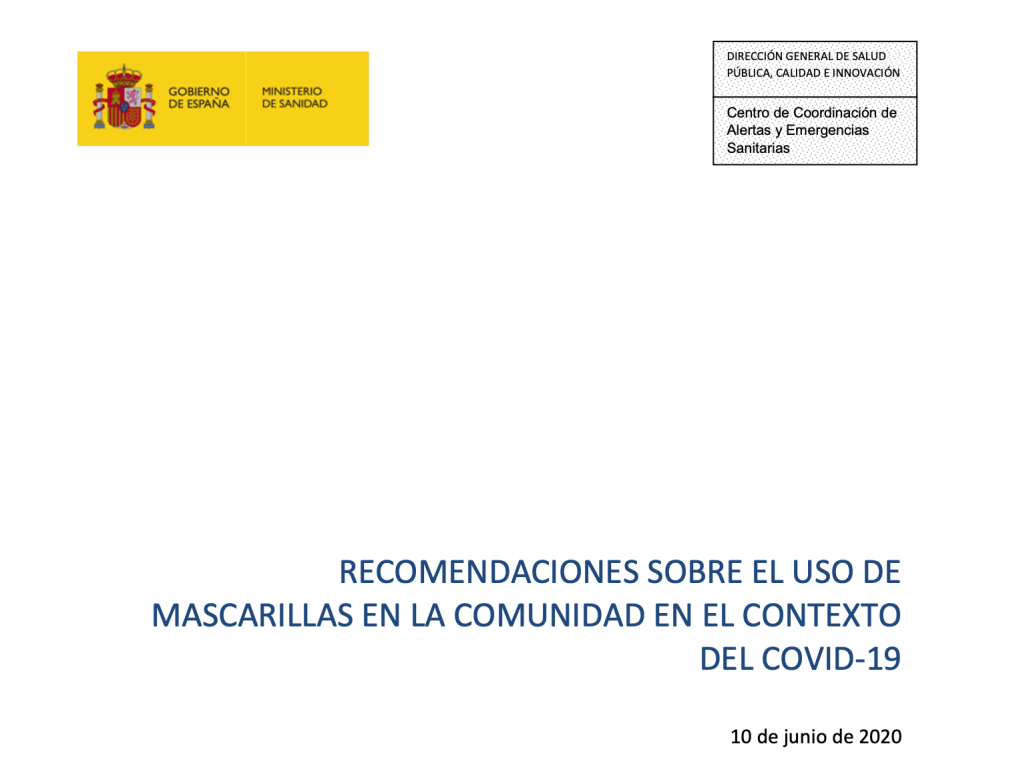 GOBIERNO DE ESPAÑA

MINISTERIO DE SANIDAD

DIRECCIÓN GENERAL DE SALUD PÚBLICA, CALIDAD E INNOVACIÓN

Centro de Coordinación de Alertas y Emergencias Sanitarias

RECOMENDACIONES SOBRE EL USO DE MASCARILLAS EN LA COMUNIDAD EN EL CONTEXTO DEL COVID-19

10 de junio de 2020